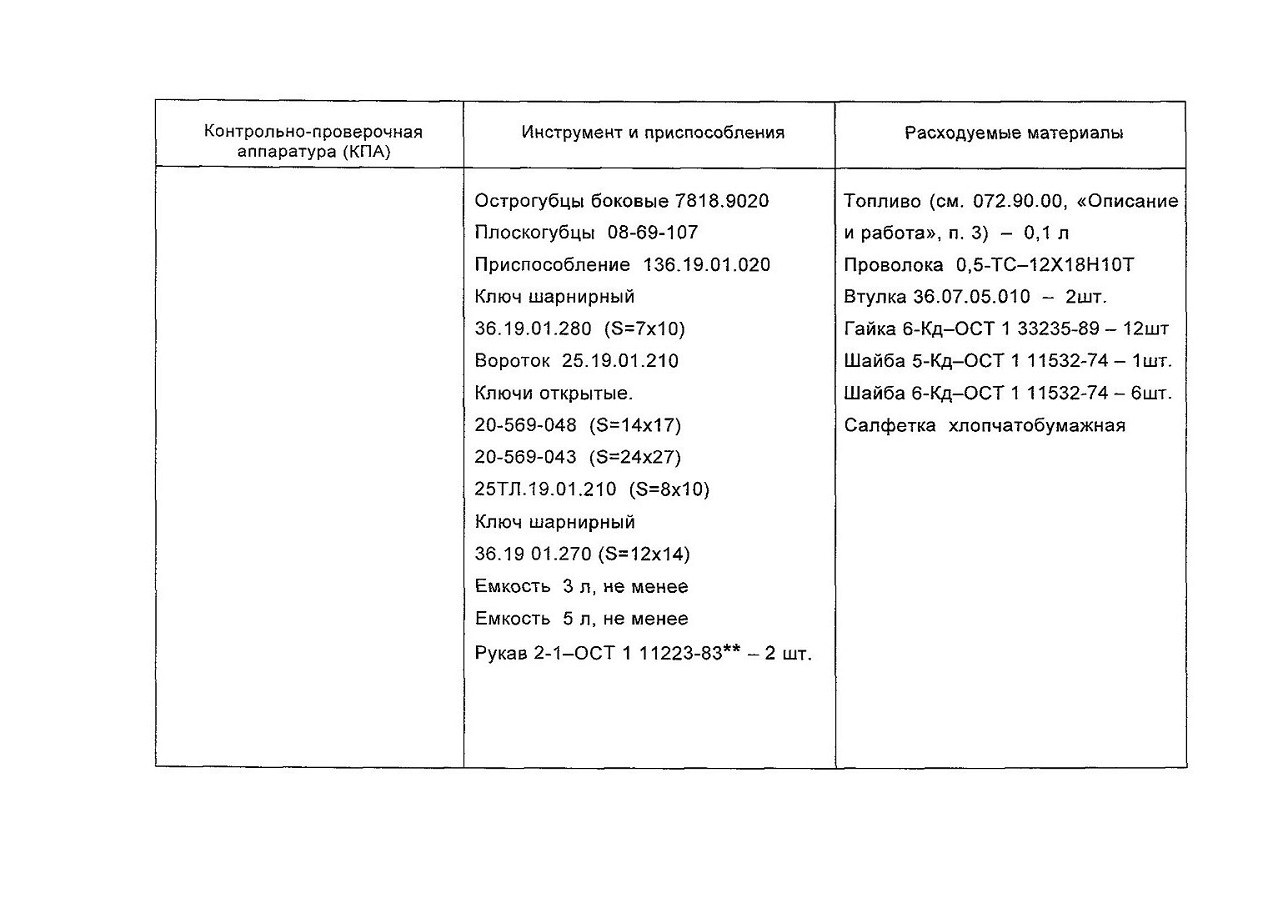 | Контрольно-проверочная аппаратура (КПА) | Инструмент и приспособления | Расходуемые материалы |
|---|---|---|
| | Острогубцы боковые 7818.9020<br>Плоскогубцы 08-69-107<br>Приспособление 136.19.01.020<br>Ключ шарнирный<br>36.19.01.280 (S=7x10)<br>Вороток 25.19.01.210<br>Ключи открытые.<br>20-569-048 (S=14x17)<br>20-569-043 (S=24x27)<br>25ТЛ.19.01.210 (S=8x10)<br>Ключ шарнирный<br>36.19 01.270 (S=12x14)<br>Емкость 3 л, не менее<br>Емкость 5 л, не менее<br>Рукав 2-1–ОСТ 1 11223-83** – 2 шт. | Топливо (см. 072.90.00, «Описание и работа», п. 3) – 0,1 л<br>Проволока 0,5-ТС–12Х18Н10Т<br>Втулка 36.07.05.010 – 2шт.<br>Гайка 6-Кд–ОСТ 1 33235-89 – 12шт<br>Шайба 5-Кд–ОСТ 1 11532-74 – 1шт.<br>Шайба 6-Кд–ОСТ 1 11532-74 – 6шт.<br>Салфетка хлопчатобумажная |